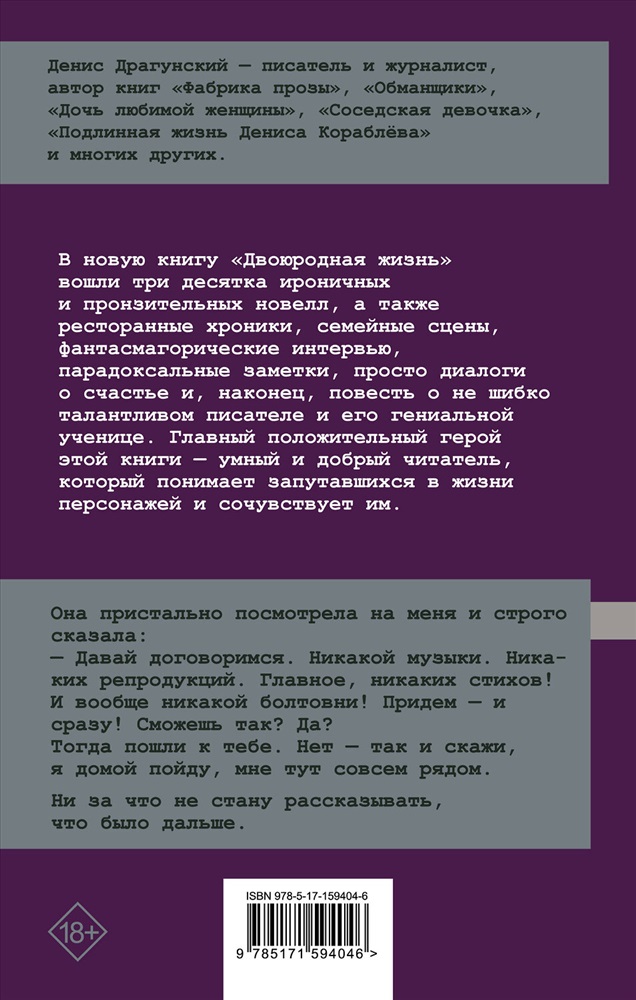 Денис Драгунский — писатель и журналист, автор книг «Фабрика прозы», «Обманщики», «Дочь любимой женщины», «Соседская девочка», «Подлинная жизнь Дениса Кораблёва» и многих других.

В новую книгу «Двоюродная жизнь» вошли три десятка ироничных и пронзительных новелл, а также ресторанные хроники, семейные сцены, фантасмагорические интервью, парадоксальные заметки, просто диалоги о счастье и, наконец, повесть о не шибко талантливом писателе и его гениальной ученице. Главный положительный герой этой книги — умный и добрый читатель, который понимает запутавшихся в жизни персонажей и сочувствует им.

Она пристально посмотрела на меня и строго сказала:
— Давай договоримся. Никакой музыки. Никаких репродукций. Главное, никаких стихов! И вообще никакой болтовни! Придем — и сразу! Сможешь так? Да?
Тогда пошли к тебе. Нет — так и скажи, я домой пойду, мне тут совсем рядом.

Ни за что не стану рассказывать, что было дальше.

18+

ISBN 978-5-17-159404-6

9 785171 594046 >